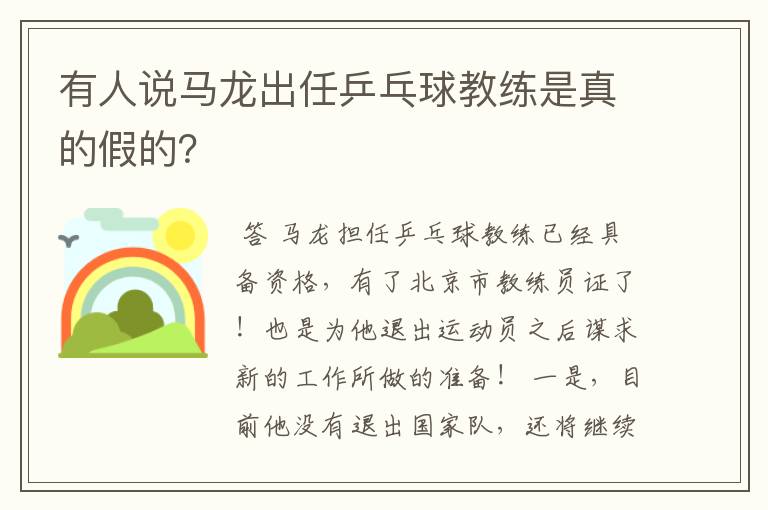 有人说马龙出任乒乓球教练是真的假的?

答 马龙担任乒乓球教练已经具备资格，有了北京市教练员证了！也是为他退出运动员之后谋求新的工作所做的准备！ 一是，目前他没有退出国家队，还将继续